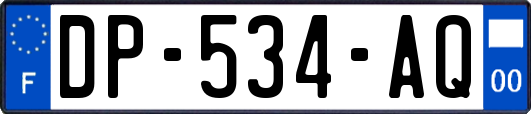 F
DP-534-AQ
00